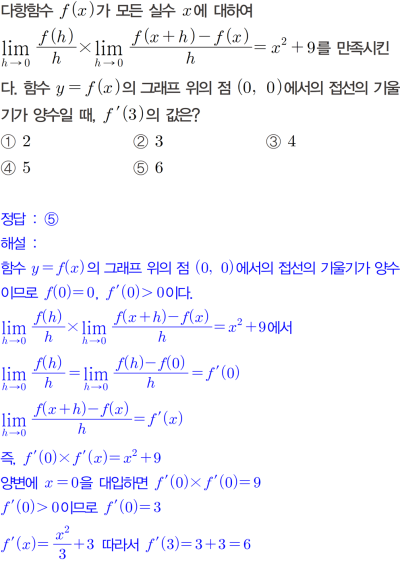 다항함수 $f(x)$가 모든 실수 $x$에 대하여 $\lim_{h \to 0} \frac{f(h)}{h} \times \lim_{h \to 0} \frac{f(x+h)-f(x)}{h} = x^2+9$를 만족시킨다. 함수 $y=f(x)$의 그래프 위의 점 $(0, 0)$에서의 접선의 기울기가 양수일 때, $f'(3)$의 값은?

① 2 ② 3 ③ 4
④ 5 ⑤ 6

정답 : ⑤

해설 :

함수 $y=f(x)$의 그래프 위의 점 $(0, 0)$에서의 접선의 기울기가 양수이므로 $f(0)=0$, $f'(0)>0$이다.

$\lim_{h \to 0} \frac{f(h)}{h} \times \lim_{h \to 0} \frac{f(x+h)-f(x)}{h} = x^2+9$에서

$\lim_{h \to 0} \frac{f(h)}{h} = \lim_{h \to 0} \frac{f(h)-f(0)}{h} = f'(0)$

$\lim_{h \to 0} \frac{f(x+h)-f(x)}{h} = f'(x)$

즉, $f'(0) \times f'(x) = x^2+9$

양변에 $x=0$을 대입하면 $f'(0) \times f'(0) = 9$

$f'(0)>0$이므로 $f'(0)=3$

$f'(x) = \frac{x^2}{3}+3$ 따라서 $f'(3)=3+3=6$